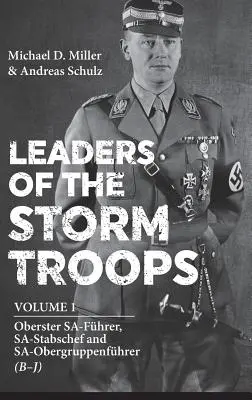 Michael D. Miller
& Andreas Schulz

LEADERS OF THE STORM TROOPS

VOLUME 1

Oberster SA-Führer, SA-Stabschef and SA-Obergruppenführer (B–J)